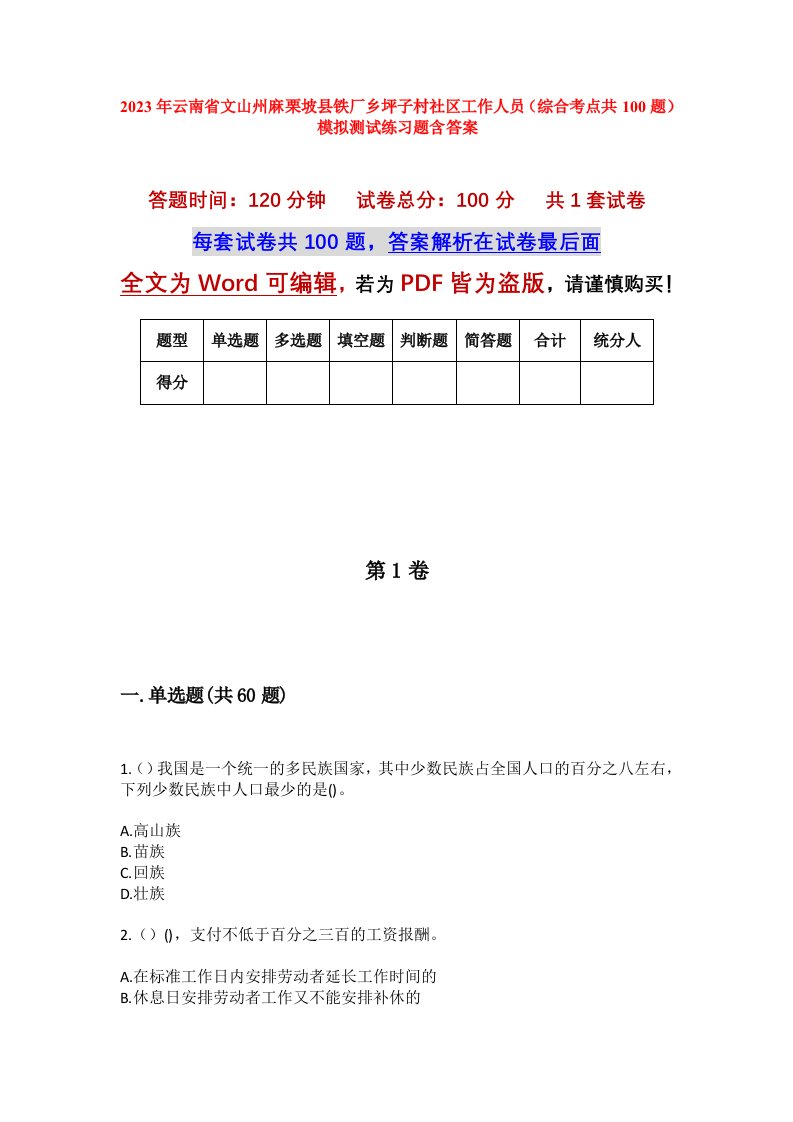 2023年云南省文山州麻栗坡县铁厂乡坪子村社区工作人员（综合考点共100题）模拟测试练习题含答案

答题时间：120分钟　　试卷总分：100分　　共1套试卷

每套试卷共100题，答案解析在试卷最后面

全文为Word可编辑，若为PDF皆为盗版，请谨慎购买！

| 题型 | 单选题 | 多选题 | 填空题 | 判断题 | 简答题 | 合计 | 统分人 |
|---|---|---|---|---|---|---|---|
| 得分 | | | | | | | |

第1卷

一.单选题(共60题)

1.()我国是一个统一的多民族国家，其中少数民族占全国人口的百分之八左右，下列少数民族中人口最少的是()。

A.高山族
B.苗族
C.回族
D.壮族

2.()()，支付不低于百分之三百的工资报酬。

A.在标准工作日内安排劳动者延长工作时间的
B.休息日安排劳动者工作又不能安排补休的